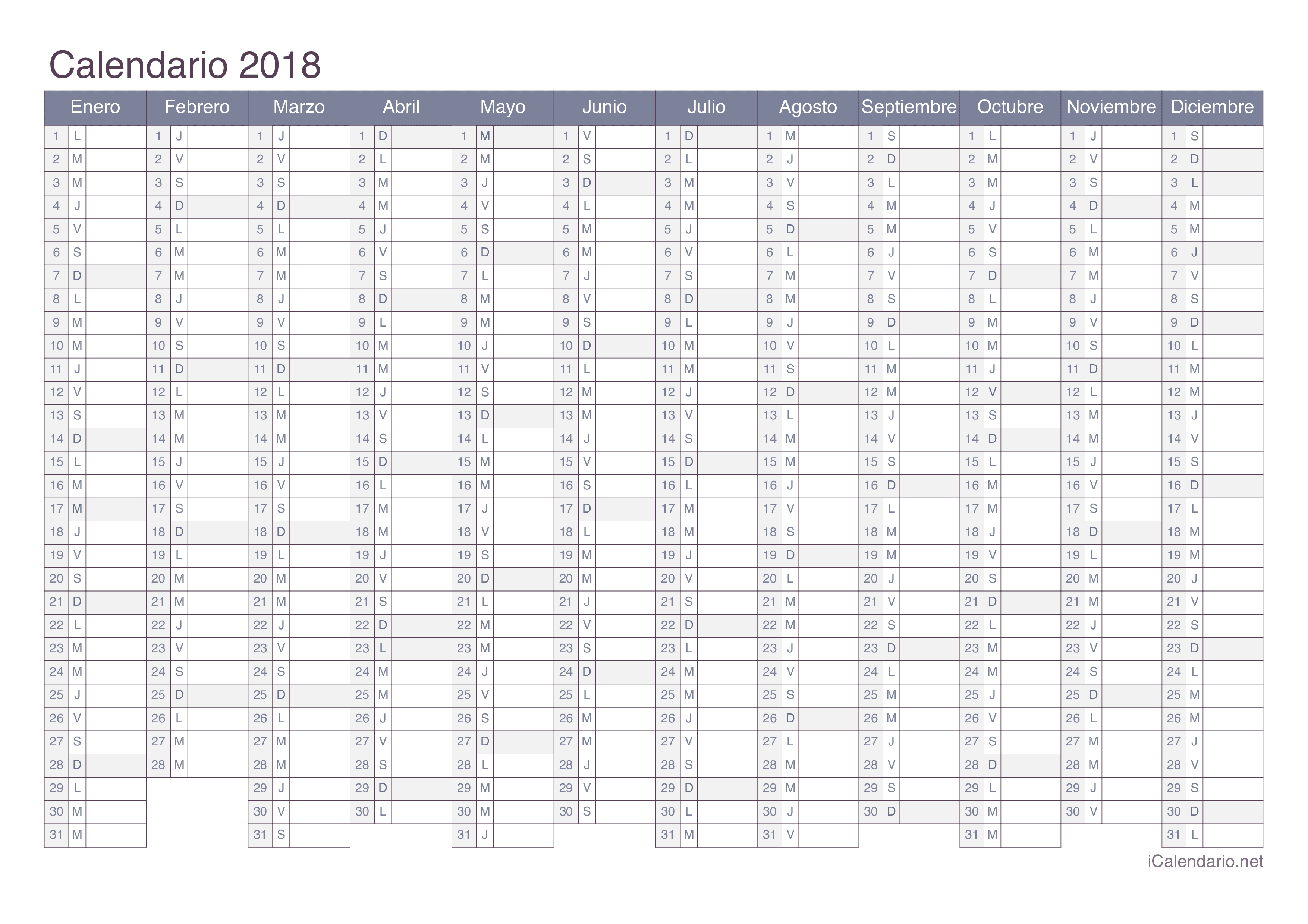 Calendario 2018

| Enero | Febrero | Marzo | Abril | Mayo | Junio | Julio | Agosto | Septiembre | Octubre | Noviembre | Diciembre |
|---|---|---|---|---|---|---|---|---|---|---|---|
| 1 L | 1 J | 1 J | 1 D | 1 M | 1 V | 1 D | 1 M | 1 S | 1 L | 1 J | 1 S |
| 2 M | 2 V | 2 V | 2 L | 2 M | 2 S | 2 L | 2 J | 2 D | 2 M | 2 V | 2 D |
| 3 M | 3 S | 3 S | 3 M | 3 J | 3 D | 3 M | 3 V | 3 L | 3 M | 3 S | 3 L |
| 4 J | 4 D | 4 D | 4 M | 4 V | 4 L | 4 M | 4 S | 4 M | 4 J | 4 D | 4 M |
| 5 V | 5 L | 5 L | 5 J | 5 S | 5 M | 5 J | 5 D | 5 M | 5 V | 5 L | 5 M |
| 6 S | 6 M | 6 M | 6 V | 6 D | 6 M | 6 V | 6 L | 6 J | 6 S | 6 M | 6 J |
| 7 D | 7 M | 7 M | 7 S | 7 L | 7 J | 7 S | 7 M | 7 V | 7 D | 7 M | 7 V |
| 8 L | 8 J | 8 J | 8 D | 8 M | 8 V | 8 D | 8 M | 8 S | 8 L | 8 J | 8 S |
| 9 M | 9 V | 9 V | 9 L | 9 M | 9 S | 9 L | 9 J | 9 D | 9 M | 9 V | 9 D |
| 10 M | 10 S | 10 S | 10 M | 10 J | 10 D | 10 M | 10 V | 10 L | 10 M | 10 S | 10 L |
| 11 J | 11 D | 11 D | 11 M | 11 V | 11 L | 11 M | 11 S | 11 M | 11 J | 11 D | 11 M |
| 12 V | 12 L | 12 L | 12 J | 12 S | 12 M | 12 J | 12 D | 12 M | 12 V | 12 L | 12 M |
| 13 S | 13 M | 13 M | 13 V | 13 D | 13 M | 13 V | 13 L | 13 J | 13 S | 13 M | 13 J |
| 14 D | 14 M | 14 M | 14 S | 14 L | 14 J | 14 S | 14 M | 14 V | 14 D | 14 M | 14 V |
| 15 L | 15 J | 15 J | 15 D | 15 M | 15 V | 15 D | 15 M | 15 S | 15 L | 15 J | 15 S |
| 16 M | 16 V | 16 V | 16 L | 16 M | 16 S | 16 L | 16 J | 16 D | 16 M | 16 V | 16 D |
| 17 M | 17 S | 17 S | 17 M | 17 J | 17 D | 17 M | 17 V | 17 L | 17 M | 17 S | 17 L |
| 18 J | 18 D | 18 D | 18 M | 18 V | 18 L | 18 M | 18 S | 18 M | 18 J | 18 D | 18 M |
| 19 V | 19 L | 19 L | 19 J | 19 S | 19 M | 19 J | 19 D | 19 M | 19 V | 19 L | 19 M |
| 20 S | 20 M | 20 M | 20 V | 20 D | 20 M | 20 V | 20 L | 20 J | 20 S | 20 M | 20 J |
| 21 D | 21 M | 21 M | 21 S | 21 L | 21 J | 21 S | 21 M | 21 V | 21 D | 21 M | 21 V |
| 22 L | 22 J | 22 J | 22 D | 22 M | 22 V | 22 D | 22 M | 22 S | 22 L | 22 J | 22 S |
| 23 M | 23 V | 23 V | 23 L | 23 M | 23 S | 23 L | 23 J | 23 D | 23 M | 23 V | 23 D |
| 24 M | 24 S | 24 S | 24 M | 24 J | 24 D | 24 M | 24 V | 24 L | 24 M | 24 S | 24 L |
| 25 J | 25 D | 25 D | 25 M | 25 V | 25 L | 25 M | 25 S | 25 M | 25 J | 25 D | 25 M |
| 26 V | 26 L | 26 L | 26 J | 26 S | 26 M | 26 J | 26 D | 26 M | 26 V | 26 L | 26 M |
| 27 S | 27 M | 27 M | 27 V | 27 D | 27 M | 27 V | 27 L | 27 J | 27 S | 27 M | 27 J |
| 28 D | 28 M | 28 M | 28 S | 28 L | 28 J | 28 S | 28 M | 28 V | 28 D | 28 M | 28 V |
| 29 L | | 29 J | 29 D | 29 M | 29 V | 29 D | 29 M | 29 S | 29 L | 29 J | 29 S |
| 30 M | | 30 V | 30 L | 30 M | 30 S | 30 L | 30 J | 30 D | 30 M | 30 V | 30 D |
| 31 M | | 31 S | | 31 J | | 31 M | 31 V | | 31 M | | 31 L |

iCalendario.net